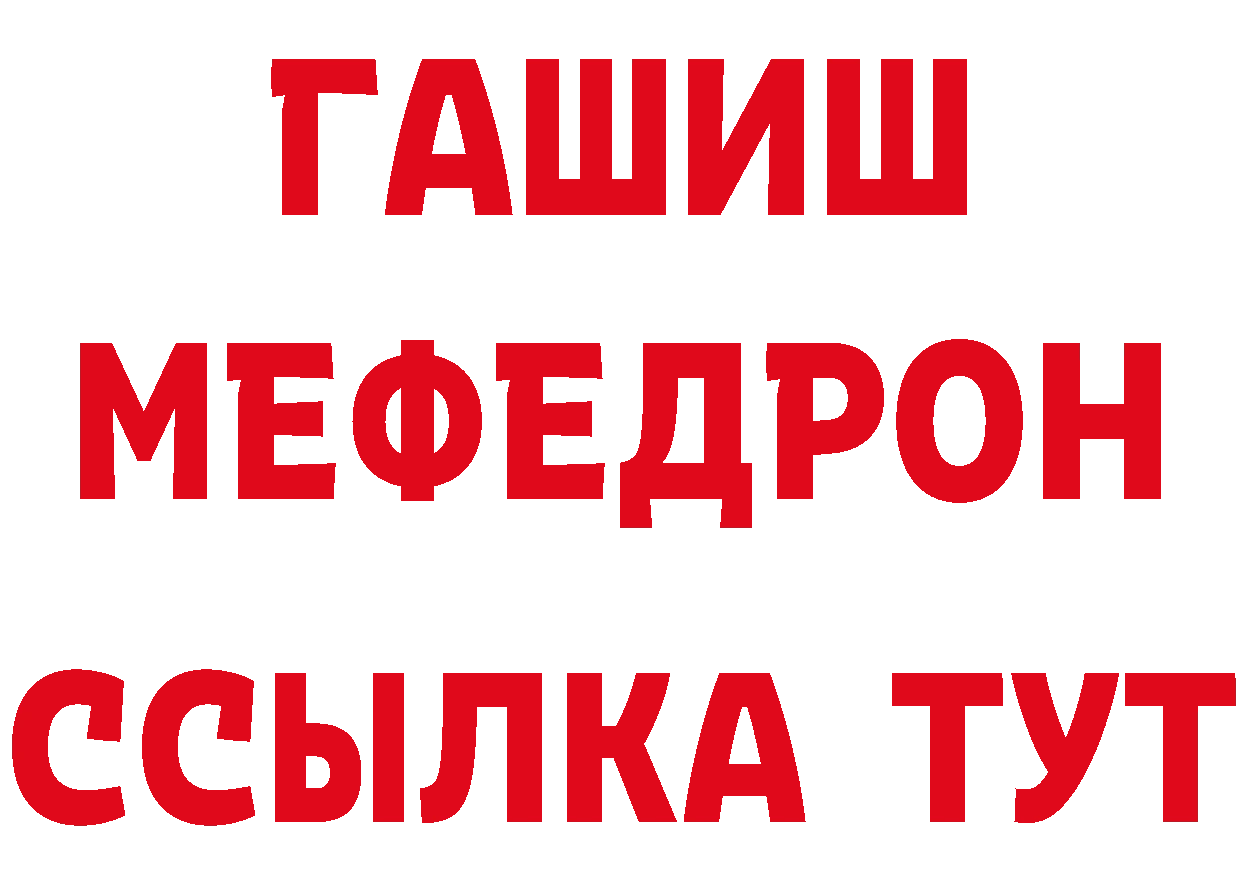 ГАШИШ
МЕФЕДРОН
ССЫЛКА ТУТ